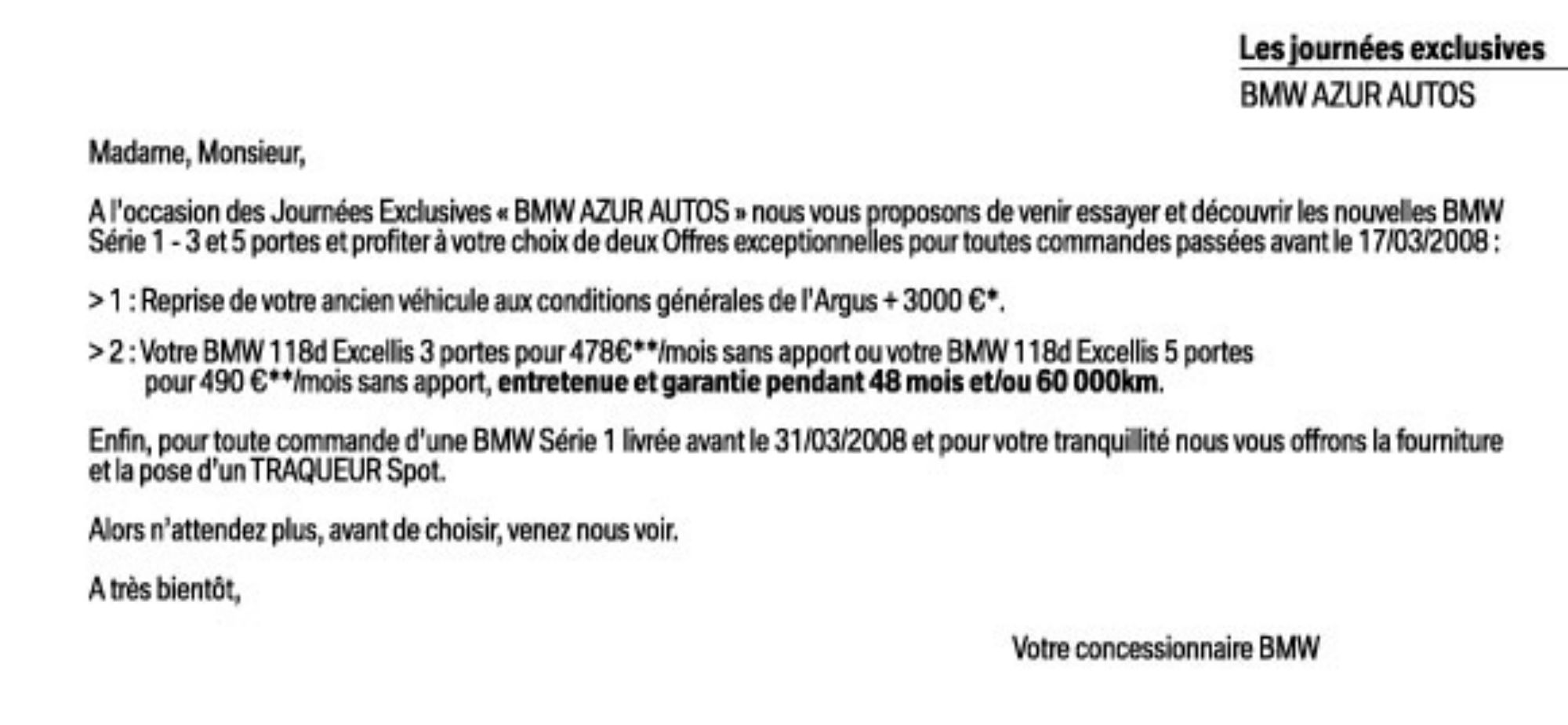 Les journées exclusives
BMW AZUR AUTOS

Madame, Monsieur,

A l'occasion des Journées Exclusives « BMW AZUR AUTOS » nous vous proposons de venir essayer et découvrir les nouvelles BMW Série 1 - 3 et 5 portes et profiter à votre choix de deux Offres exceptionnelles pour toutes commandes passées avant le 17/03/2008 :

> 1 : Reprise de votre ancien véhicule aux conditions générales de l'Argus + 3000 €*.

> 2 : Votre BMW 118d Excellis 3 portes pour 478€**/mois sans apport ou votre BMW 118d Excellis 5 portes pour 490 €**/mois sans apport, entretenue et garantie pendant 48 mois et/ou 60 000km.

Enfin, pour toute commande d'une BMW Série 1 livrée avant le 31/03/2008 et pour votre tranquillité nous vous offrons la fourniture et la pose d'un TRAQUEUR Spot.

Alors n'attendez plus, avant de choisir, venez nous voir.

A très bientôt,

Votre concessionnaire BMW